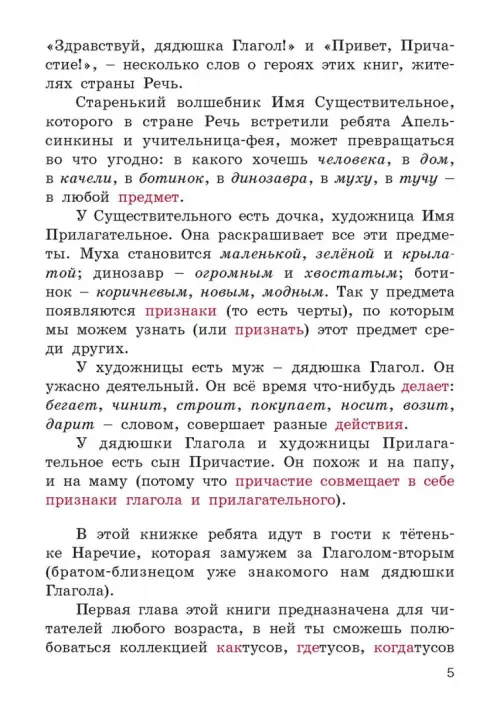 «Здравствуй, дядюшка Глагол!» и «Привет, Причастие!», – несколько слов о героях этих книг, жителях страны Речь.

Старенький волшебник Имя Существительное, которого в стране Речь встретили ребята Апельсинкины и учительница-фея, может превращаться во что угодно: в какого хочешь человека, в дом, в качели, в ботинок, в динозавра, в муху, в тучу – в любой предмет.

У Существительного есть дочка, художница Имя Прилагательное. Она раскрашивает все эти предметы. Муха становится маленькой, зелёной и крылатой; динозавр – огромным и хвостатым; ботинок – коричневым, новым, модным. Так у предмета появляются признаки (то есть черты), по которым мы можем узнать (или признать) этот предмет среди других.

У художницы есть муж – дядюшка Глагол. Он ужасно деятельный. Он всё время что-нибудь делает: бегает, чинит, строит, покупает, носит, возит, дарит – словом, совершает разные действия.

У дядюшки Глагола и художницы Прилагательное есть сын Причастие. Он похож и на папу, и на маму (потому что причастие совмещает в себе признаки глагола и прилагательного).

В этой книжке ребята идут в гости к тётеньке Наречие, которая замужем за Глаголом-вторым (братом-близнецом уже знакомого нам дядюшки Глагола).

Первая глава этой книги предназначена для читателей любого возраста, в ней ты сможешь полюбоваться коллекцией кактусов, гдетусов, когдатусов

5